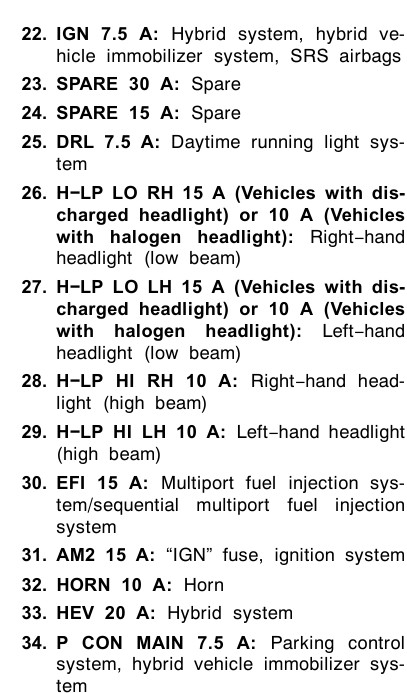 22. IGN 7.5 A: Hybrid system, hybrid vehicle immobilizer system, SRS airbags

23. SPARE 30 A: Spare

24. SPARE 15 A: Spare

25. DRL 7.5 A: Daytime running light system

26. H−LP LO RH 15 A (Vehicles with discharged headlight) or 10 A (Vehicles with halogen headlight): Right−hand headlight (low beam)

27. H−LP LO LH 15 A (Vehicles with discharged headlight) or 10 A (Vehicles with halogen headlight): Left−hand headlight (low beam)

28. H−LP HI RH 10 A: Right−hand headlight (high beam)

29. H−LP HI LH 10 A: Left−hand headlight (high beam)

30. EFI 15 A: Multiport fuel injection system/sequential multiport fuel injection system

31. AM2 15 A: “IGN” fuse, ignition system

32. HORN 10 A: Horn

33. HEV 20 A: Hybrid system

34. P CON MAIN 7.5 A: Parking control system, hybrid vehicle immobilizer system